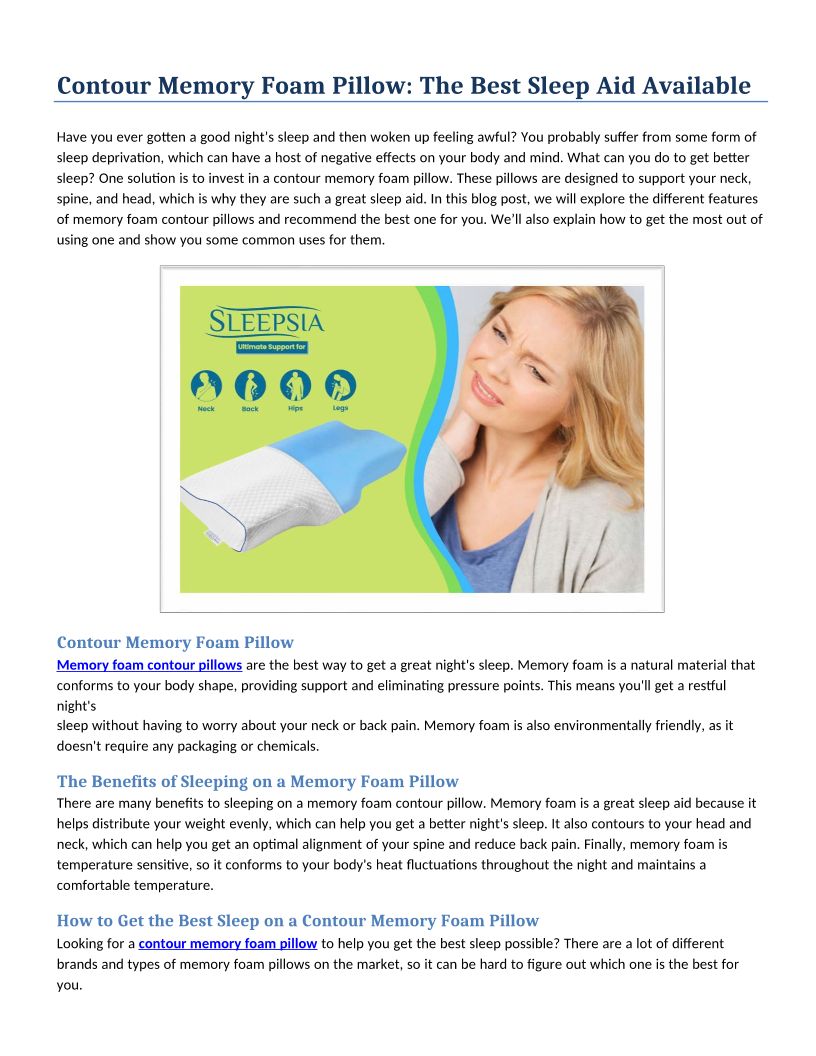 Contour Memory Foam Pillow: The Best Sleep Aid Available

Have you ever gotten a good night's sleep and then woken up feeling awful? You probably suffer from some form of sleep deprivation, which can have a host of negative effects on your body and mind. What can you do to get better sleep? One solution is to invest in a contour memory foam pillow. These pillows are designed to support your neck, spine, and head, which is why they are such a great sleep aid. In this blog post, we will explore the different features of memory foam contour pillows and recommend the best one for you. We'll also explain how to get the most out of using one and show you some common uses for them.

SLEEPSIA
Ultimate Support for
Neck
Back
Hips
Legs

Contour Memory Foam Pillow
Memory foam contour pillows are the best way to get a great night's sleep. Memory foam is a natural material that conforms to your body shape, providing support and eliminating pressure points. This means you'll get a restful night's sleep without having to worry about your neck or back pain. Memory foam is also environmentally friendly, as it doesn't require any packaging or chemicals.

The Benefits of Sleeping on a Memory Foam Pillow
There are many benefits to sleeping on a memory foam contour pillow. Memory foam is a great sleep aid because it helps distribute your weight evenly, which can help you get a better night's sleep. It also contours to your head and neck, which can help you get an optimal alignment of your spine and reduce back pain. Finally, memory foam is temperature sensitive, so it conforms to your body's heat fluctuations throughout the night and maintains a comfortable temperature.

How to Get the Best Sleep on a Contour Memory Foam Pillow
Looking for a contour memory foam pillow to help you get the best sleep possible? There are a lot of different brands and types of memory foam pillows on the market, so it can be hard to figure out which one is the best for you.